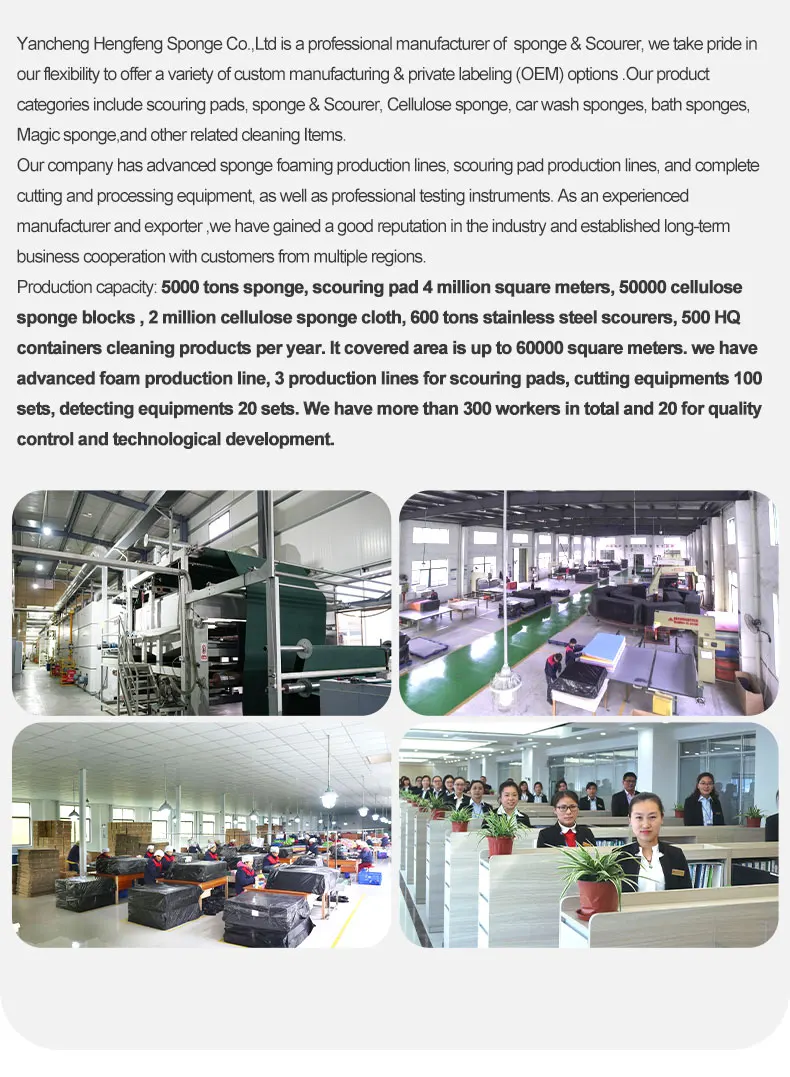 Yancheng Hengfeng Sponge Co.,Ltd is a professional manufacturer of sponge & Scourer, we take pride in our flexibility to offer a variety of custom manufacturing & private labeling (OEM) options .Our product categories include scouring pads, sponge & Scourer, Cellulose sponge, car wash sponges, bath sponges, Magic sponge,and other related cleaning Items.

Our company has advanced sponge foaming production lines, scouring pad production lines, and complete cutting and processing equipment, as well as professional testing instruments. As an experienced manufacturer and exporter ,we have gained a good reputation in the industry and established long-term business cooperation with customers from multiple regions.

Production capacity: 5000 tons sponge, scouring pad 4 million square meters, 50000 cellulose sponge blocks , 2 million cellulose sponge cloth, 600 tons stainless steel scourers, 500 HQ containers cleaning products per year. It covered area is up to 60000 square meters. we have advanced foam production line, 3 production lines for scouring pads, cutting equipments 100 sets, detecting equipments 20 sets. We have more than 300 workers in total and 20 for quality control and technological development.